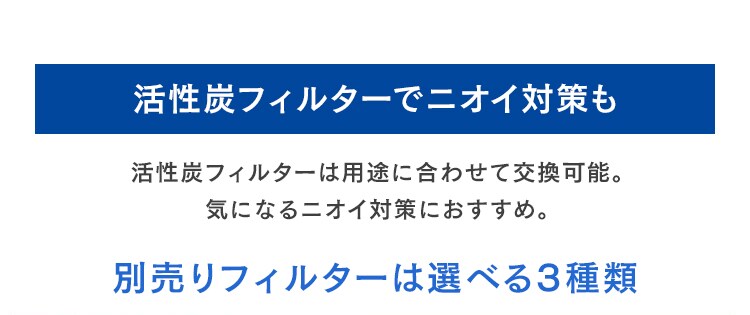 活性炭フィルターでニオイ対策も

活性炭フィルターは用途に合わせて交換可能。
気になるニオイ対策におすすめ。

別売りフィルターは選べる3種類